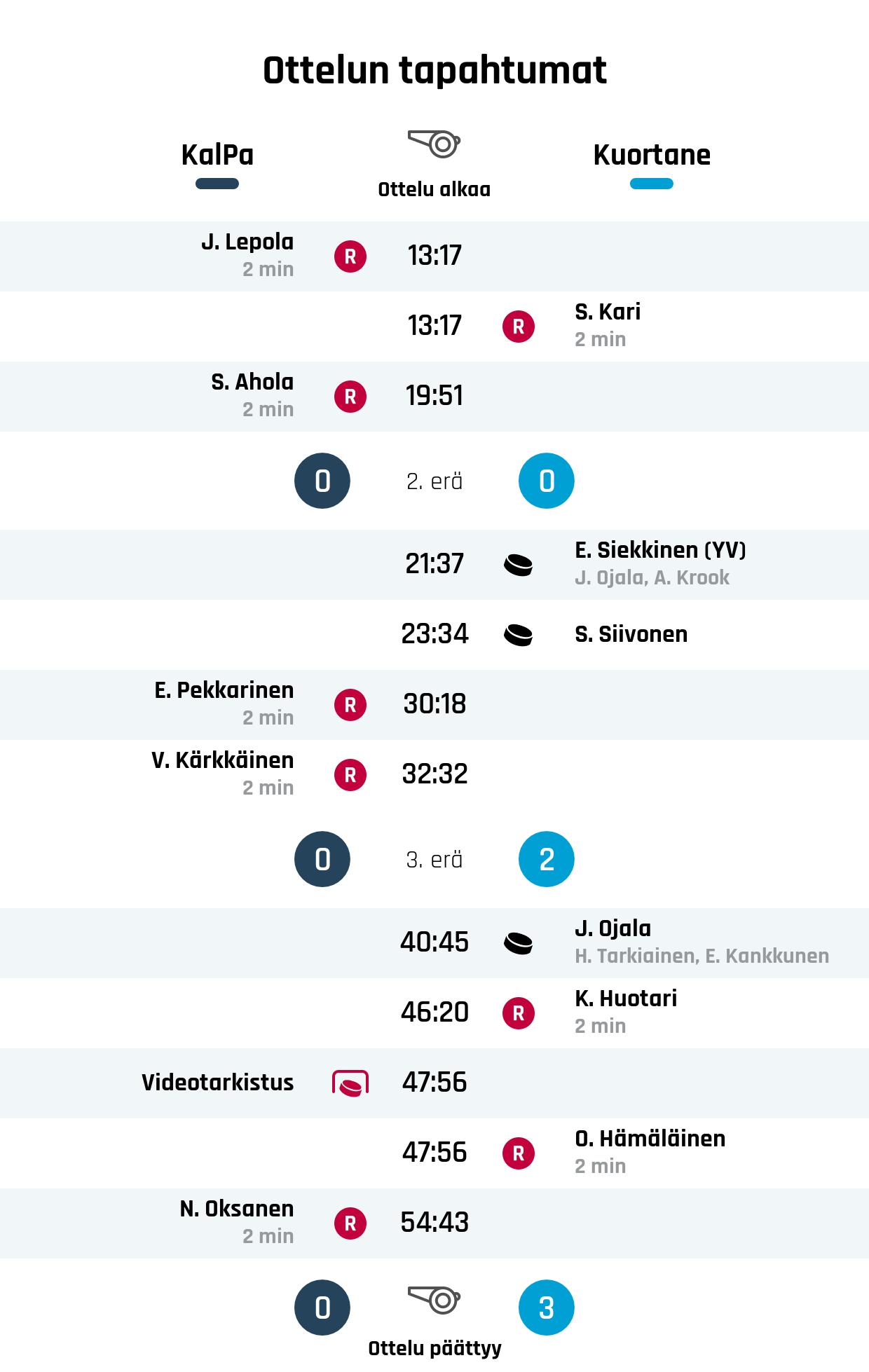 Ottelun tapahtumat

KalPa

Ottelu alkaa

Kuortane

J. Lepola
2 min
R
13:17

13:17
R
S. Kari
2 min

S. Ahola
2 min
R
19:51

0
2. erä
0

21:37
E. Siekkinen (YV)
J. Ojala, A. Krook

23:34
S. Siivonen

E. Pekkarinen
2 min
R
30:18

V. Kärkkäinen
2 min
R
32:32

0
3. erä
2

40:45
J. Ojala
H. Tarkiainen, E. Kankkunen

46:20
R
K. Huotari
2 min

Videotarkistus
47:56

47:56
R
O. Hämäläinen
2 min

N. Oksanen
2 min
R
54:43

0
3

Ottelu päättyy